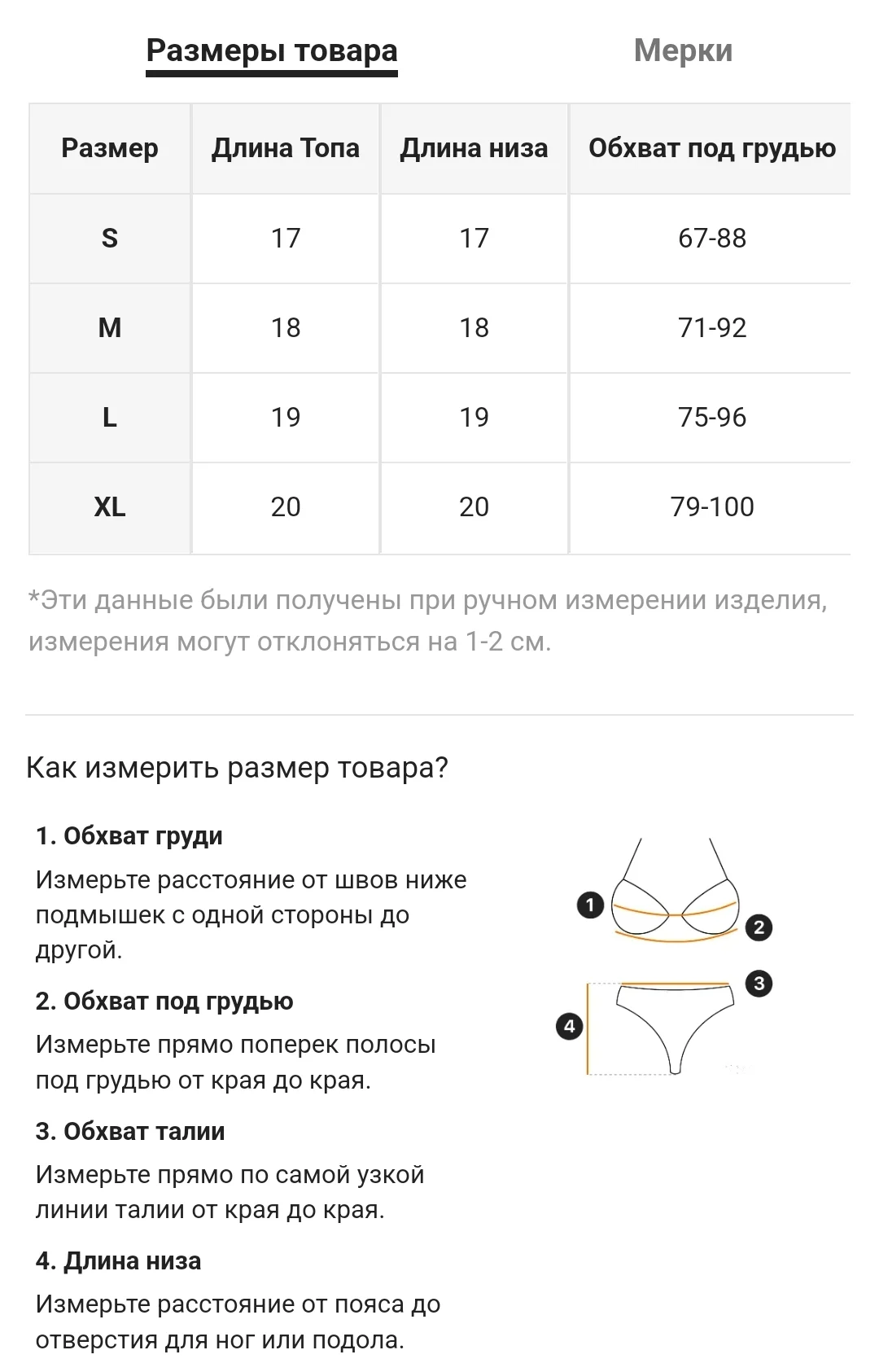 Размеры товара

Мерки

| Размер | Длина Топа | Длина низа | Обхват под грудью |
|---|---|---|---|
| S | 17 | 17 | 67-88 |
| M | 18 | 18 | 71-92 |
| L | 19 | 19 | 75-96 |
| XL | 20 | 20 | 79-100 |

*Эти данные были получены при ручном измерении изделия, измерения могут отклоняться на 1-2 см.

Как измерить размер товара?

1. Обхват груди

Измерьте расстояние от швов ниже подмышек с одной стороны до другой.

2. Обхват под грудью

Измерьте прямо поперек полосы под грудью от края до края.

3. Обхват талии

Измерьте прямо по самой узкой линии талии от края до края.

4. Длина низа

Измерьте расстояние от пояса до отверстия для ног или подола.

1
2
3
4